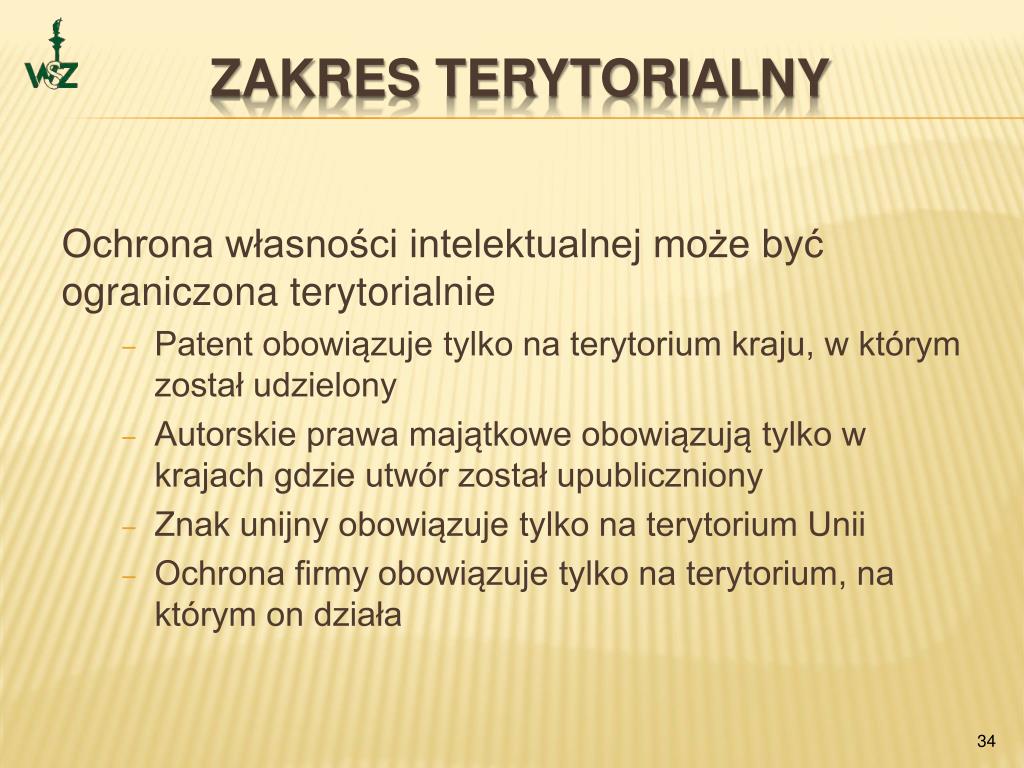 WZ

ZAKRES TERYTORIALNY

Ochrona własności intelektualnej może być ograniczona terytorialnie

– Patent obowiązuje tylko na terytorium kraju, w którym został udzielony
– Autorskie prawa majątkowe obowiązują tylko w krajach gdzie utwór został upubliczniony
– Znak unijny obowiązuje tylko na terytorium Unii
– Ochrona firmy obowiązuje tylko na terytorium, na którym on działa

34